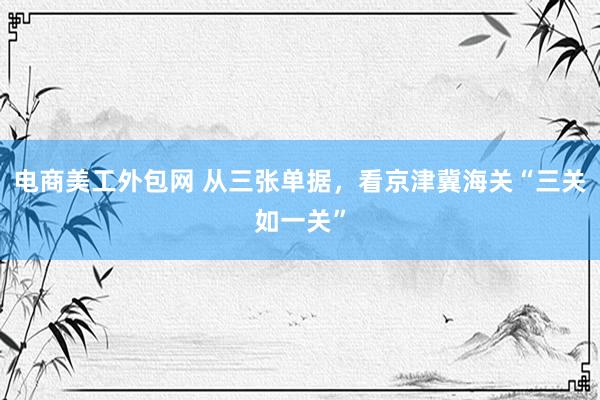 电商美工外包网 从三张单据，看京津冀海关“三关如一关”